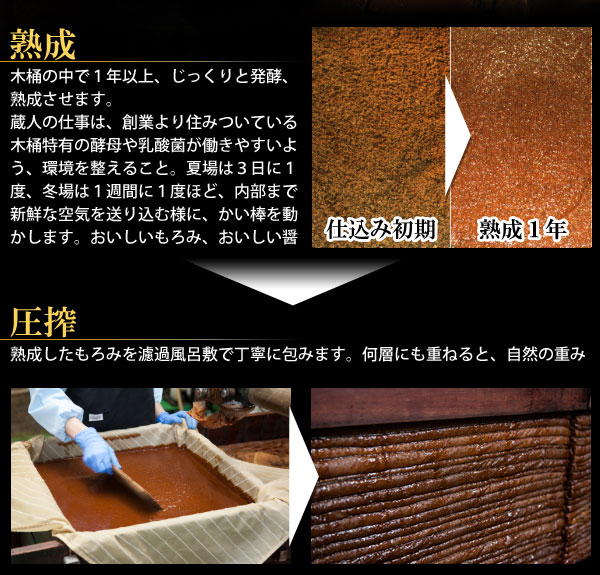 熟成

木桶の中で１年以上、じっくりと発酵、熟成させます。
蔵人の仕事は、創業より住みついている木桶特有の酵母や乳酸菌が働きやすいよう、環境を整えること。夏場は３日に１度、冬場は１週間に１度ほど、内部まで新鮮な空気を送り込む様に、かい棒を動かします。おいしいもろみ、おいしい醤

仕込み初期

熟成１年

圧搾

熟成したもろみを濾過風呂敷で丁寧に包みます。何層にも重ねると、自然の重み